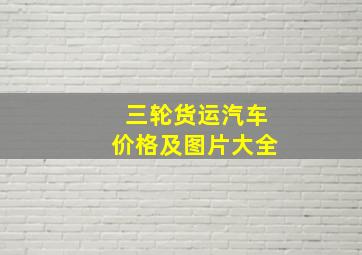 三轮货运汽车
价格及图片大全